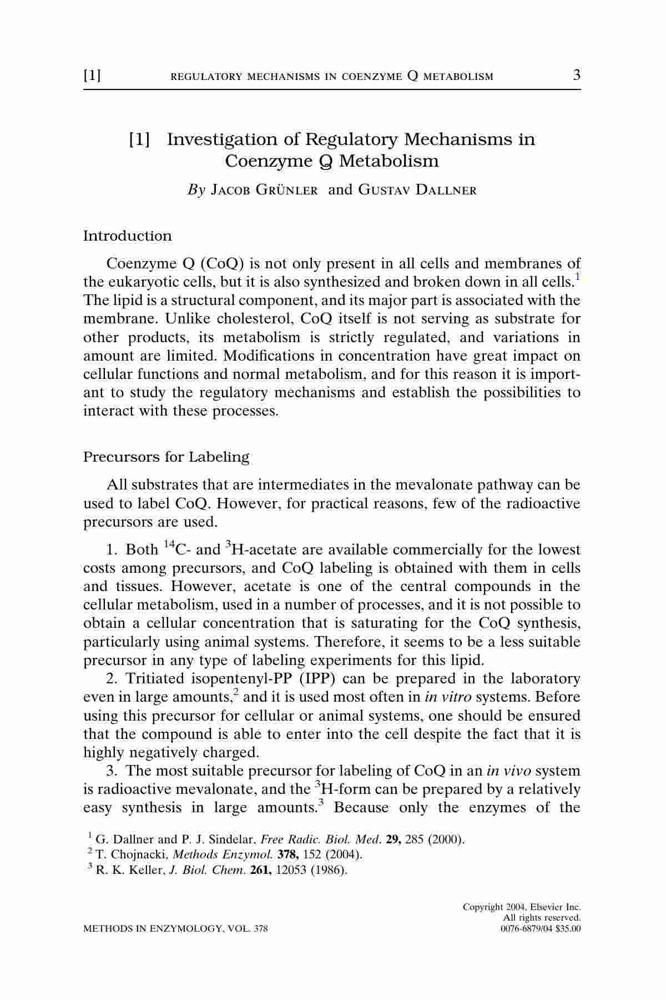 [1] REGULATORY MECHANISMS IN COENZYME Q METABOLISM 3

[1] Investigation of Regulatory Mechanisms in Coenzyme Q Metabolism

By JACOB GRÜNLER and GUSTAV DALLNER

Introduction

Coenzyme Q (CoQ) is not only present in all cells and membranes of the eukaryotic cells, but it is also synthesized and broken down in all cells.$^1$ The lipid is a structural component, and its major part is associated with the membrane. Unlike cholesterol, CoQ itself is not serving as substrate for other products, its metabolism is strictly regulated, and variations in amount are limited. Modifications in concentration have great impact on cellular functions and normal metabolism, and for this reason it is important to study the regulatory mechanisms and establish the possibilities to interact with these processes.

Precursors for Labeling

All substrates that are intermediates in the mevalonate pathway can be used to label CoQ. However, for practical reasons, few of the radioactive precursors are used.

1. Both $^{14}$C- and $^3$H-acetate are available commercially for the lowest costs among precursors, and CoQ labeling is obtained with them in cells and tissues. However, acetate is one of the central compounds in the cellular metabolism, used in a number of processes, and it is not possible to obtain a cellular concentration that is saturating for the CoQ synthesis, particularly using animal systems. Therefore, it seems to be a less suitable precursor in any type of labeling experiments for this lipid.

2. Tritiated isopentenyl-PP (IPP) can be prepared in the laboratory even in large amounts,$^2$ and it is used most often in in vitro systems. Before using this precursor for cellular or animal systems, one should be ensured that the compound is able to enter into the cell despite the fact that it is highly negatively charged.

3. The most suitable precursor for labeling of CoQ in an in vivo system is radioactive mevalonate, and the $^3$H-form can be prepared by a relatively easy synthesis in large amounts.$^3$ Because only the enzymes of the

$^1$ G. Dallner and P. J. Sindelar, Free Radic. Biol. Med. 29, 285 (2000).
$^2$ T. Chojnacki, Methods Enzymol. 378, 152 (2004).
$^3$ R. K. Keller, J. Biol. Chem. 261, 12053 (1986).

METHODS IN ENZYMOLOGY, VOL. 378

Copyright 2004, Elsevier Inc.
All rights reserved.
0076-6879/04 $35.00